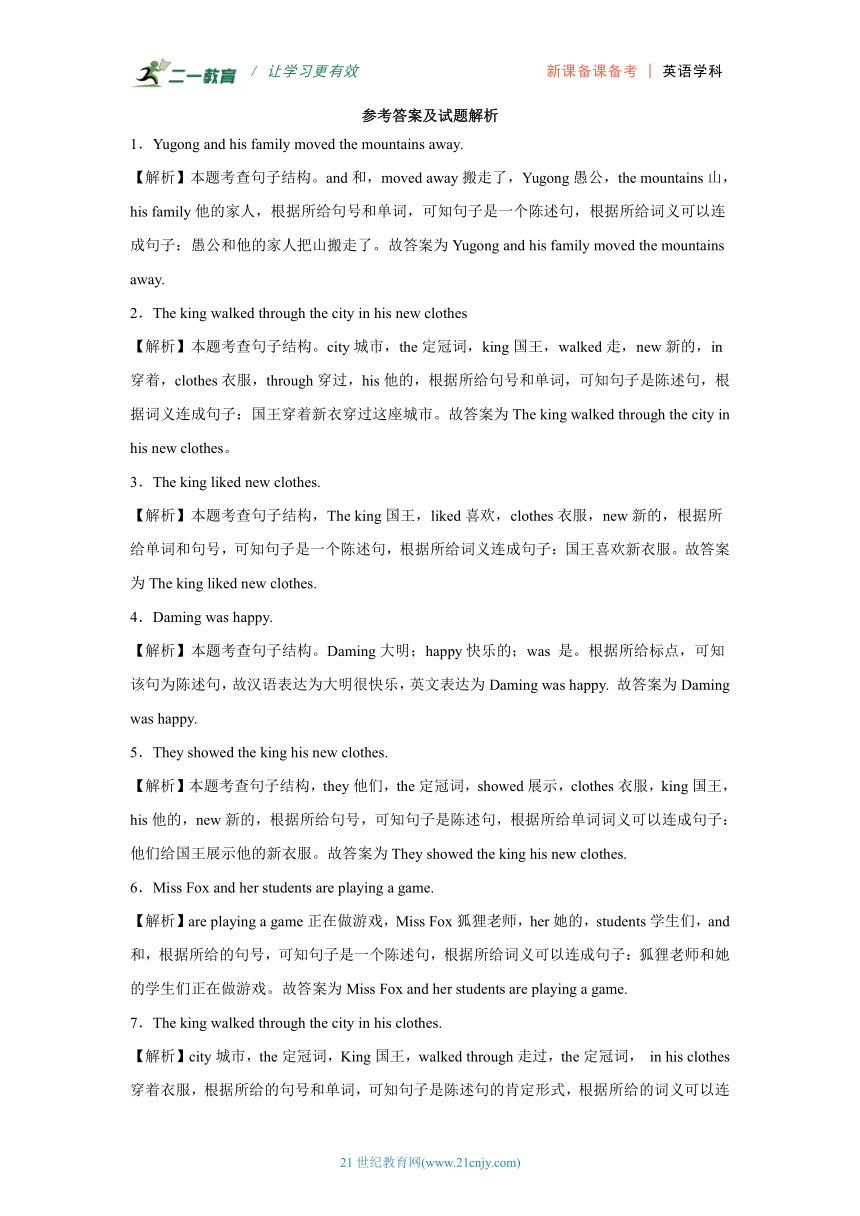 二一教育 / 让学习更有效 新课备课备考 | 英语学科

参考答案及试题解析

1．Yugong and his family moved the mountains away.

【解析】本题考查句子结构。and 和，moved away 搬走了，Yugong 愚公，the mountains 山，his family 他的家人，根据所给句号和单词，可知句子是一个陈述句，根据所给词义可以连成句子：愚公和他的家人把山搬走了。故答案为 Yugong and his family moved the mountains away.

2．The king walked through the city in his new clothes

【解析】本题考查句子结构。city 城市，the 定冠词，king 国王，walked 走，new 新的，in 穿着，clothes 衣服，through 穿过，his 他的，根据所给句号和单词，可知句子是陈述句，根据词义连成句子：国王穿着新衣穿过这座城市。故答案为 The king walked through the city in his new clothes。

3．The king liked new clothes.

【解析】本题考查句子结构，The king 国王，liked 喜欢，clothes 衣服，new 新的，根据所给单词和句号，可知句子是一个陈述句，根据所给词义连成句子：国王喜欢新衣服。故答案为 The king liked new clothes.

4．Daming was happy.

【解析】本题考查句子结构。Daming 大明；happy 快乐的；was 是。根据所给标点，可知该句为陈述句，故汉语表达为大明很快乐，英文表达为 Daming was happy. 故答案为 Daming was happy.

5．They showed the king his new clothes.

【解析】本题考查句子结构，they 他们，the 定冠词，showed 展示，clothes 衣服，king 国王，his 他的，new 新的，根据所给句号，可知句子是陈述句，根据所给单词词义可以连成句子：他们给国王展示他的新衣服。故答案为 They showed the king his new clothes.

6．Miss Fox and her students are playing a game.

【解析】are playing a game 正在做游戏，Miss Fox 狐狸老师，her 她的，students 学生们，and 和，根据所给的句号，可知句子是一个陈述句，根据所给词义可以连成句子：狐狸老师和她的学生们正在做游戏。故答案为 Miss Fox and her students are playing a game.

7．The king walked through the city in his clothes.

【解析】city 城市，the 定冠词，King 国王，walked through 走过，the 定冠词， in his clothes 穿着衣服，根据所给的句号和单词，可知句子是陈述句的肯定形式，根据所给的词义可以连

21 世纪教育网(www.21cnjy.com)